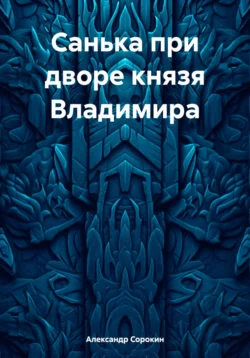 Санька при дворе князя Владимира

Александр Сорокин